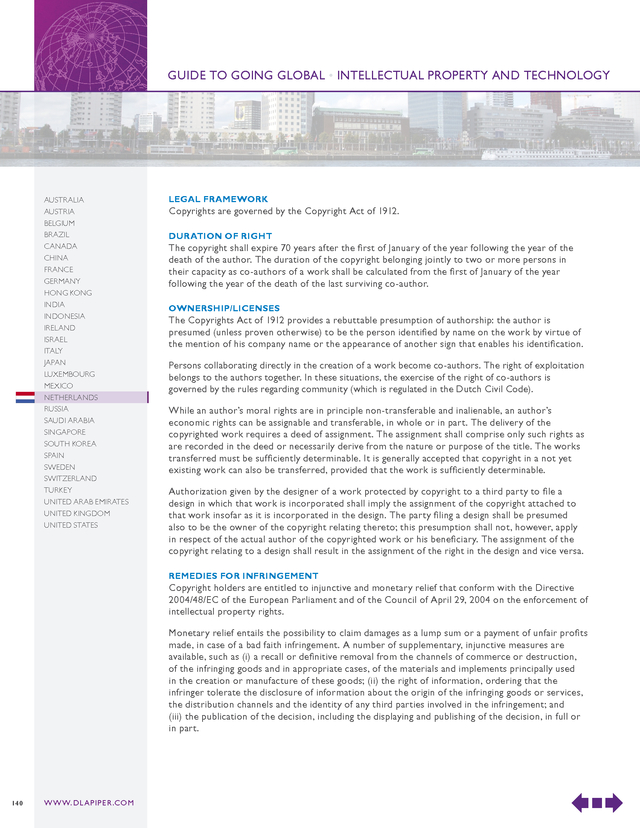 GUIDE TO GOING GLOBAL • INTELLECTUAL PROPERTY AND TECHNOLOGY

AUSTRALIA
AUSTRIA
BELGIUM
BRAZIL
CANADA
CHINA
FRANCE
GERMANY
HONG KONG
INDIA
INDONESIA
IRELAND
ISRAEL
ITALY
JAPAN
LUXEMBOURG
MEXICO
NETHERLANDS
RUSSIA
SAUDI ARABIA
SINGAPORE
SOUTH KOREA
SPAIN
SWEDEN
SWITZERLAND
TURKEY
UNITED ARAB EMIRATES
UNITED KINGDOM
UNITED STATES

LEGAL FRAMEWORK
Copyrights are governed by the Copyright Act of 1912.

DURATION OF RIGHT
The copyright shall expire 70 years after the first of January of the year following the year of the death of the author. The duration of the copyright belonging jointly to two or more persons in their capacity as co-authors of a work shall be calculated from the first of January of the year following the year of the death of the last surviving co-author.

OWNERSHIP/LICENSES
The Copyrights Act of 1912 provides a rebuttable presumption of authorship: the author is presumed (unless proven otherwise) to be the person identified by name on the work by virtue of the mention of his company name or the appearance of another sign that enables his identification.

Persons collaborating directly in the creation of a work become co-authors. The right of exploitation belongs to the authors together. In these situations, the exercise of the right of co-authors is governed by the rules regarding community (which is regulated in the Dutch Civil Code).

While an author's moral rights are in principle non-transferable and inalienable, an author's economic rights can be assignable and transferable, in whole or in part. The delivery of the copyrighted work requires a deed of assignment. The assignment shall comprise only such rights as are recorded in the deed or necessarily derive from the nature or purpose of the title. The works transferred must be sufficiently determinable. It is generally accepted that copyright in a not yet existing work can also be transferred, provided that the work is sufficiently determinable.

Authorization given by the designer of a work protected by copyright to a third party to file a design in which that work is incorporated shall imply the assignment of the copyright attached to that work insofar as it is incorporated in the design. The party filing a design shall be presumed also to be the owner of the copyright relating thereto; this presumption shall not, however, apply in respect of the actual author of the copyrighted work or his beneficiary. The assignment of the copyright relating to a design shall result in the assignment of the right in the design and vice versa.

REMEDIES FOR INFRINGEMENT
Copyright holders are entitled to injunctive and monetary relief that conform with the Directive 2004/48/EC of the European Parliament and of the Council of April 29, 2004 on the enforcement of intellectual property rights.

Monetary relief entails the possibility to claim damages as a lump sum or a payment of unfair profits made, in case of a bad faith infringement. A number of supplementary, injunctive measures are available, such as (i) a recall or definitive removal from the channels of commerce or destruction, of the infringing goods and in appropriate cases, of the materials and implements principally used in the creation or manufacture of these goods; (ii) the right of information, ordering that the infringer tolerate the disclosure of information about the origin of the infringing goods or services, the distribution channels and the identity of any third parties involved in the infringement; and (iii) the publication of the decision, including the displaying and publishing of the decision, in full or in part.

140 WWW.DLAPIPER.COM